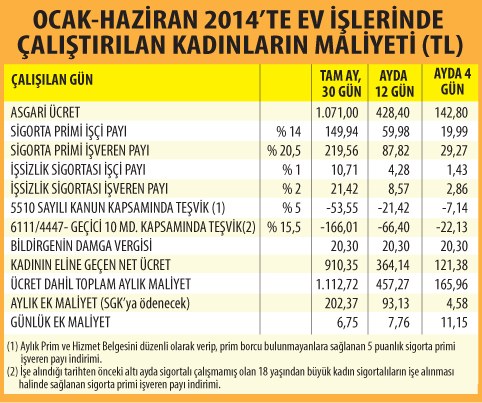 OCAK-HAZİRAN 2014'TE EV İŞLERİNDE ÇALIŞTIRILAN KADINLARIN MALİYETİ (TL)

| ÇALIŞILAN GÜN | | TAM AY, 30 GÜN | AYDA 12 GÜN | AYDA 4 GÜN |
|---|---|---|---|---|
| ASGARİ ÜCRET | | 1.071,00 | 428,40 | 142,80 |
| SİGORTA PRİMİ İŞÇİ PAYI | % 14 | 149,94 | 59,98 | 19,99 |
| SİGORTA PRİMİ İŞVEREN PAYI | % 20,5 | 219,56 | 87,82 | 29,27 |
| İŞSİZLİK SİGORTASI İŞÇİ PAYI | % 1 | 10,71 | 4,28 | 1,43 |
| İŞSİZLİK SİGORTASI İŞVEREN PAYI | % 2 | 21,42 | 8,57 | 2,86 |
| 5510 SAYILI KANUN KAPSAMINDA TEŞVİK (1) | % 5 | -53,55 | -21,42 | -7,14 |
| 6111/4447- GEÇİCİ 10 MD. KAPSAMINDA TEŞVİK(2) | % 15,5 | -166,01 | -66,40 | -22,13 |
| BİLDİRGENİN DAMGA VERGİSİ | | 20,30 | 20,30 | 20,30 |
| KADININ ELİNE GEÇEN NET ÜCRET | | 910,35 | 364,14 | 121,38 |
| ÜCRET DAHİL TOPLAM AYLIK MALİYET | | 1.112,72 | 457,27 | 165,96 |
| AYLIK EK MALİYET (SGK'ya ödenecek) | | 202,37 | 93,13 | 4,58 |
| GÜNLÜK EK MALİYET | | 6,75 | 7,76 | 11,15 |

(1) Aylık Prim ve Hizmet Belgesini düzenli olarak verip, prim borcu bulunmayanlara sağlanan 5 puanlık sigorta primi işveren payı indirimi.
(2) İşe alındığı tarihten önceki altı ayda sigortalı çalışmamış olan 18 yaşından büyük kadın sigortalıların işe alınması halinde sağlanan sigorta primi işveren payı indirimi.